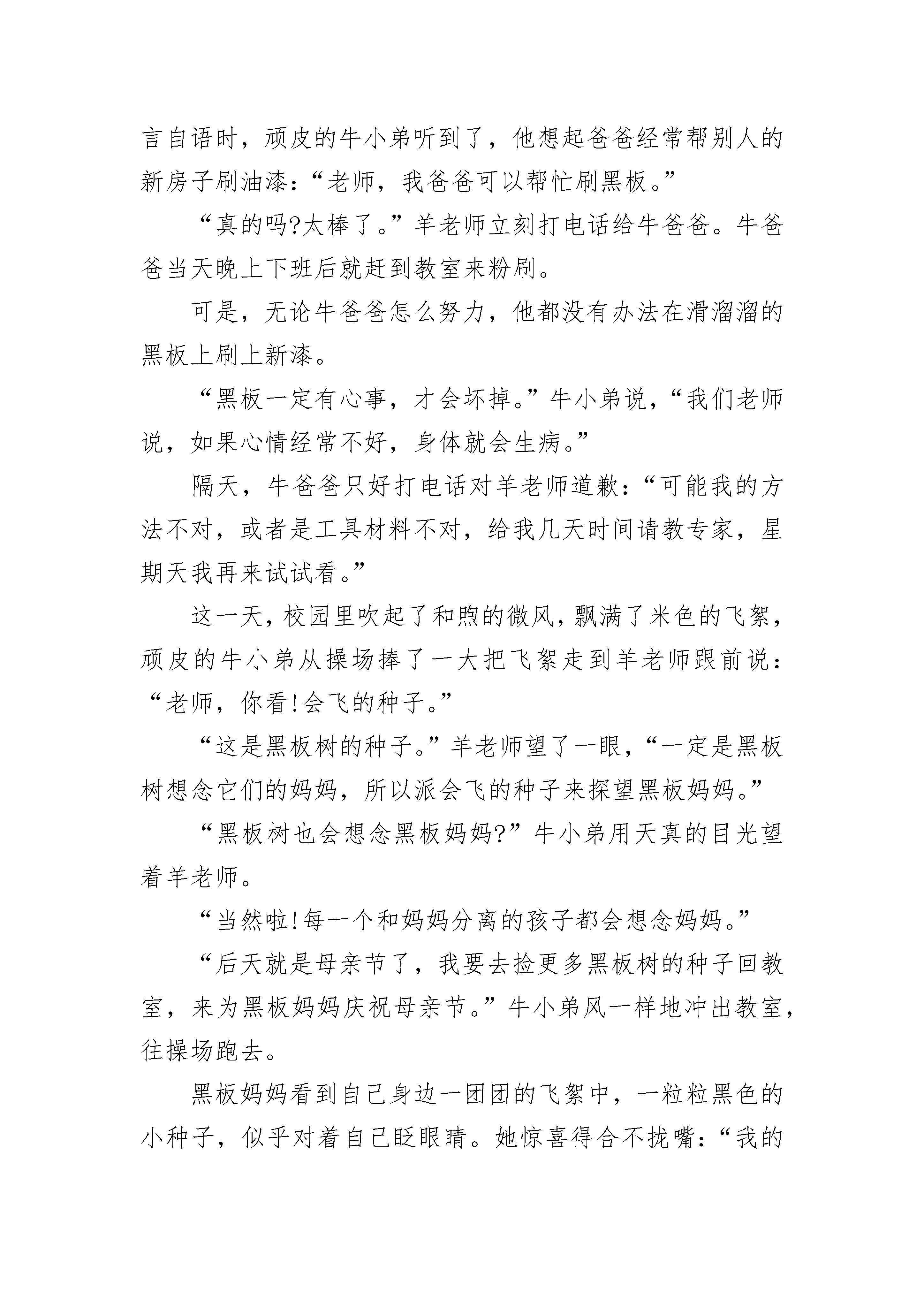 言自语时，顽皮的牛小弟听到了，他想起爸爸经常帮别人的新房子刷油漆：“老师，我爸爸可以帮忙刷黑板。”

“真的吗?太棒了。”羊老师立刻打电话给牛爸爸。牛爸爸当天晚上下班后就赶到教室来粉刷。

可是，无论牛爸爸怎么努力，他都没有办法在滑溜溜的黑板上刷上新漆。

“黑板一定有心事，才会坏掉。”牛小弟说，“我们老师说，如果心情经常不好，身体就会生病。”

隔天，牛爸爸只好打电话对羊老师道歉：“可能我的方法不对，或者是工具材料不对，给我几天时间请教专家，星期天我再来试试看。”

这一天，校园里吹起了和煦的微风，飘满了米色的飞絮，顽皮的牛小弟从操场捧了一大把飞絮走到羊老师跟前说：“老师，你看!会飞的种子。”

“这是黑板树的种子。”羊老师望了一眼，“一定是黑板树想念它们的妈妈，所以派会飞的种子来探望黑板妈妈。”

“黑板树也会想念黑板妈妈?”牛小弟用天真的目光望着羊老师。

“当然啦!每一个和妈妈分离的孩子都会想念妈妈。”

“后天就是母亲节了，我要去捡更多黑板树的种子回教室，来为黑板妈妈庆祝母亲节。”牛小弟风一样地冲出教室，往操场跑去。

黑板妈妈看到自己身边一团团的飞絮中，一粒粒黑色的小种子，似乎对着自己眨眼睛。她惊喜得合不拢嘴：“我的